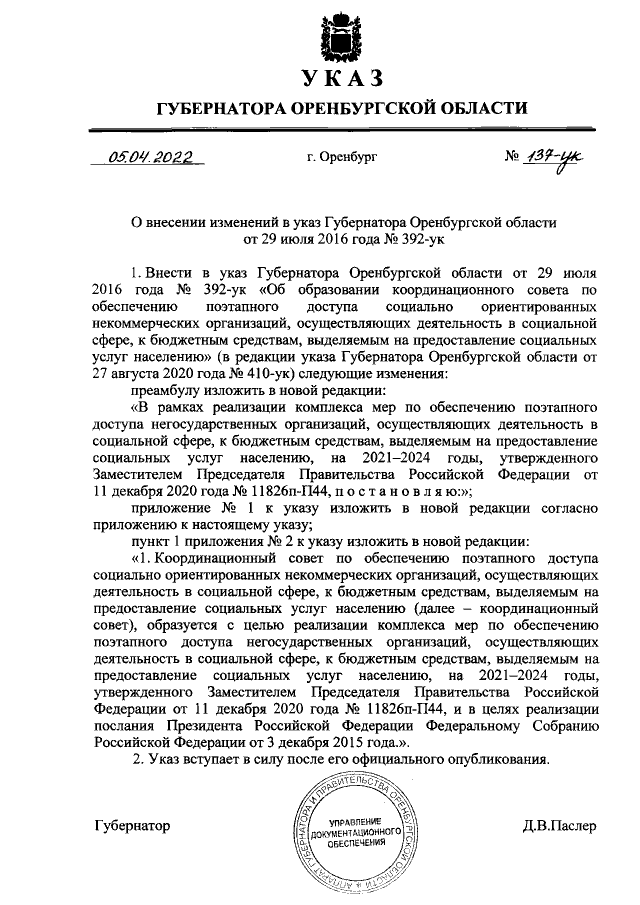 УКАЗ

ГУБЕРНАТОРА ОРЕНБУРГСКОЙ ОБЛАСТИ

05.04.2022 г. Оренбург № 137-ук

О внесении изменений в указ Губернатора Оренбургской области от 29 июля 2016 года № 392-ук

1. Внести в указ Губернатора Оренбургской области от 29 июля 2016 года № 392-ук «Об образовании координационного совета по обеспечению поэтапного доступа социально ориентированных некоммерческих организаций, осуществляющих деятельность в социальной сфере, к бюджетным средствам, выделяемым на предоставление социальных услуг населению» (в редакции указа Губернатора Оренбургской области от 27 августа 2020 года № 410-ук) следующие изменения:

преамбулу изложить в новой редакции:

«В рамках реализации комплекса мер по обеспечению поэтапного доступа негосударственных организаций, осуществляющих деятельность в социальной сфере, к бюджетным средствам, выделяемым на предоставление социальных услуг населению, на 2021–2024 годы, утвержденного Заместителем Председателя Правительства Российской Федерации от 11 декабря 2020 года № 11826п-П44, п о с т а н о в л я ю:»;

приложение № 1 к указу изложить в новой редакции согласно приложению к настоящему указу;

пункт 1 приложения № 2 к указу изложить в новой редакции:

«1. Координационный совет по обеспечению поэтапного доступа социально ориентированных некоммерческих организаций, осуществляющих деятельность в социальной сфере, к бюджетным средствам, выделяемым на предоставление социальных услуг населению (далее – координационный совет), образуется с целью реализации комплекса мер по обеспечению поэтапного доступа негосударственных организаций, осуществляющих деятельность в социальной сфере, к бюджетным средствам, выделяемым на предоставление социальных услуг населению, на 2021–2024 годы, утвержденного Заместителем Председателя Правительства Российской Федерации от 11 декабря 2020 года № 11826п-П44, и в целях реализации послания Президента Российской Федерации Федеральному Собранию Российской Федерации от 3 декабря 2015 года.».

2. Указ вступает в силу после его официального опубликования.

Губернатор

АППАРАТ ГУБЕРНАТОРА И ПРАВИТЕЛЬСТВА ОРЕНБУРГСКОЙ ОБЛАСТИ
УПРАВЛЕНИЕ ДОКУМЕНТАЦИОННОГО ОБЕСПЕЧЕНИЯ

Д.В.Паслер